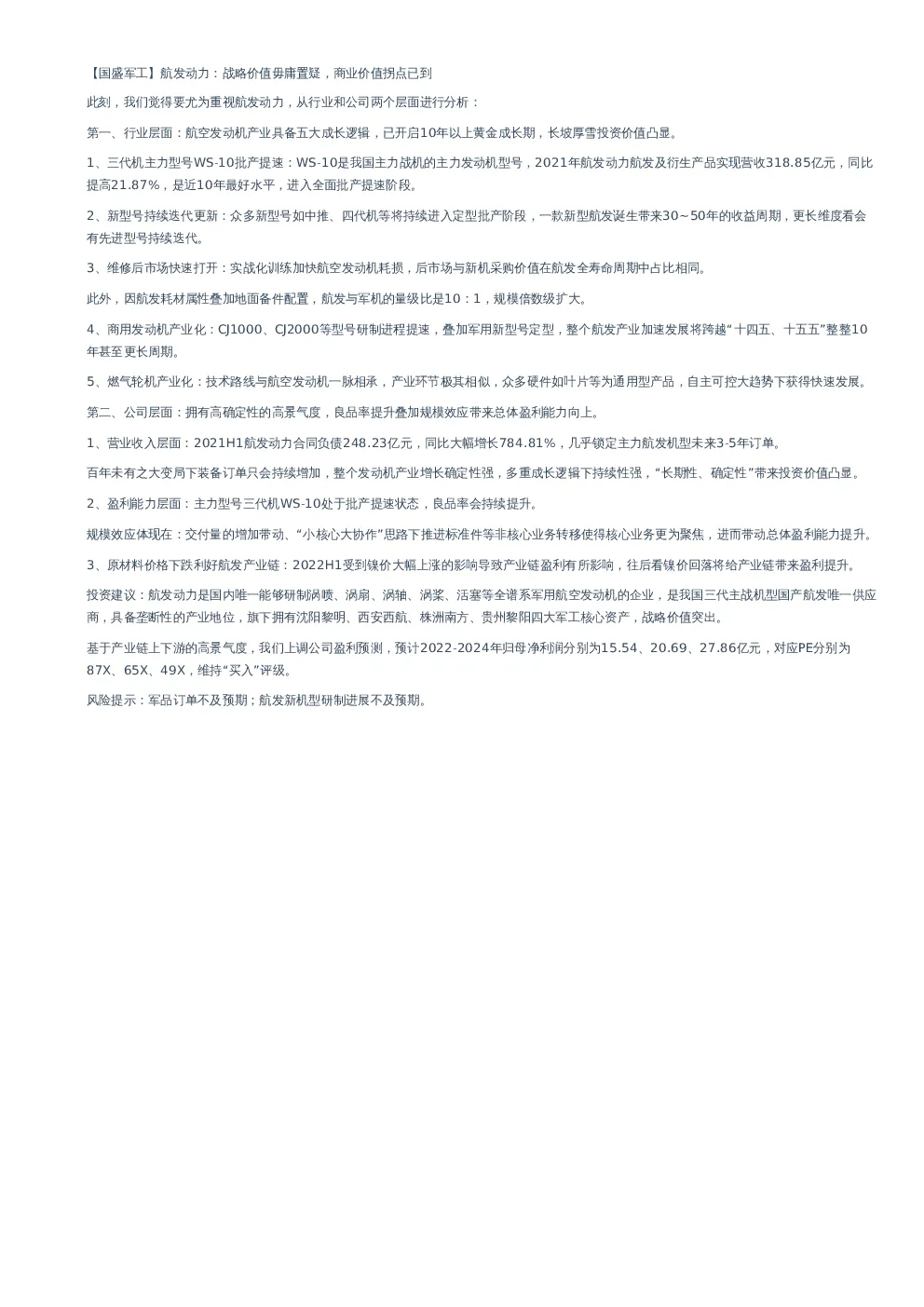 【国盛军工】航发动力：战略价值毋庸置疑，商业价值拐点已到

此刻，我们觉得要尤为重视航发动力，从行业和公司两个层面进行分析：

第一、行业层面：航空发动机产业具备五大成长逻辑，已开启10年以上黄金成长期，长坡厚雪投资价值凸显。

1、三代机主力型号WS-10批产提速：WS-10是我国主力战机的主力发动机型号，2021年航发动力航发及衍生产品实现营收318.85亿元，同比提高21.87%，是近10年最好水平，进入全面批产提速阶段。

2、新型号持续迭代更新：众多新型号如中推、四代机等将持续进入定型批产阶段，一款新型航发诞生带来30~50年的收益周期，更长维度看会有先进型号持续迭代。

3、维修后市场快速打开：实战化训练加快航空发动机耗损，后市场与新机采购价值在航发全寿命周期中占比相同。

此外，因航发耗材属性叠加地面备件配置，航发与军机的量级比是10：1，规模倍数级扩大。

4、商用发动机产业化：CJ1000、CJ2000等型号研制进程提速，叠加军用新型号定型，整个航发产业加速发展将跨越“十四五、十五五”整整10年甚至更长周期。

5、燃气轮机产业化：技术路线与航空发动机一脉相承，产业环节极其相似，众多硬件如叶片等为通用型产品，自主可控大趋势下获得快速发展。

第二、公司层面：拥有高确定性的高景气度，良品率提升叠加规模效应带来总体盈利能力向上。

1、营业收入层面：2021H1航发动力合同负债248.23亿元，同比大幅增长784.81%，几乎锁定主力航发机型未来3-5年订单。

百年未有之大变局下装备订单只会持续增加，整个发动机产业增长确定性强，多重成长逻辑下持续性强，“长期性、确定性”带来投资价值凸显。

2、盈利能力层面：主力型号三代机WS-10处于批产提速状态，良品率会持续提升。

规模效应体现在：交付量的增加带动、“小核心大协作”思路下推进标准件等非核心业务转移使得核心业务更为聚焦，进而带动总体盈利能力提升。

3、原材料价格下跌利好航发产业链：2022H1受到镍价大幅上涨的影响导致产业链盈利有所影响，往后看镍价回落将给产业链带来盈利提升。

投资建议：航发动力是国内唯一能够研制涡喷、涡扇、涡轴、涡桨、活塞等全谱系军用航空发动机的企业，是我国三代主战机型国产航发唯一供应商，具备垄断性的产业地位，旗下拥有沈阳黎明、西安西航、株洲南方、贵州黎阳四大军工核心资产，战略价值突出。

基于产业链上下游的高景气度，我们上调公司盈利预测，预计2022-2024年归母净利润分别为15.54、20.69、27.86亿元，对应PE分别为87X、65X、49X，维持“买入”评级。

风险提示：军品订单不及预期；航发新机型研制进展不及预期。